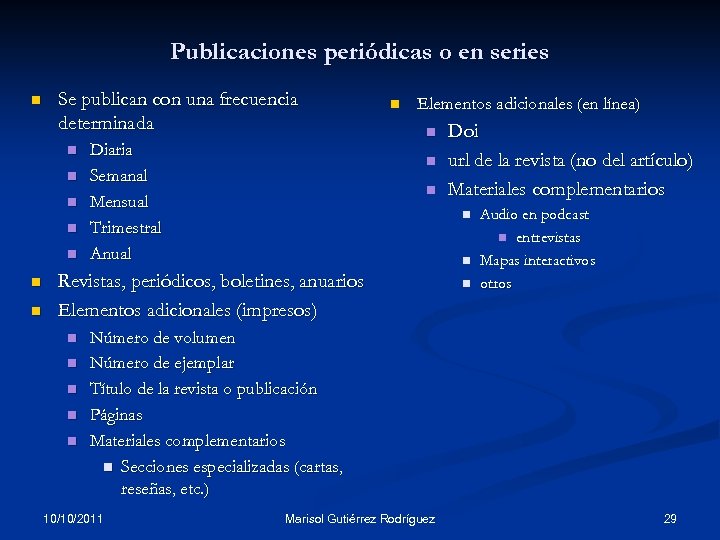 Publicaciones periódicas o en series

- Se publican con una frecuencia determinada
  - Diaria
  - Semanal
  - Mensual
  - Trimestral
  - Anual
- Revistas, periódicos, boletines, anuarios
- Elementos adicionales (impresos)
  - Número de volumen
  - Número de ejemplar
  - Título de la revista o publicación
  - Páginas
  - Materiales complementarios
    - Secciones especializadas (cartas, reseñas, etc.)

- Elementos adicionales (en línea)
  - Doi
  - url de la revista (no del artículo)
  - Materiales complementarios
    - Audio en podcast
      - entrevistas
    - Mapas interactivos
    - otros

10/10/2011 Marisol Gutiérrez Rodríguez 29